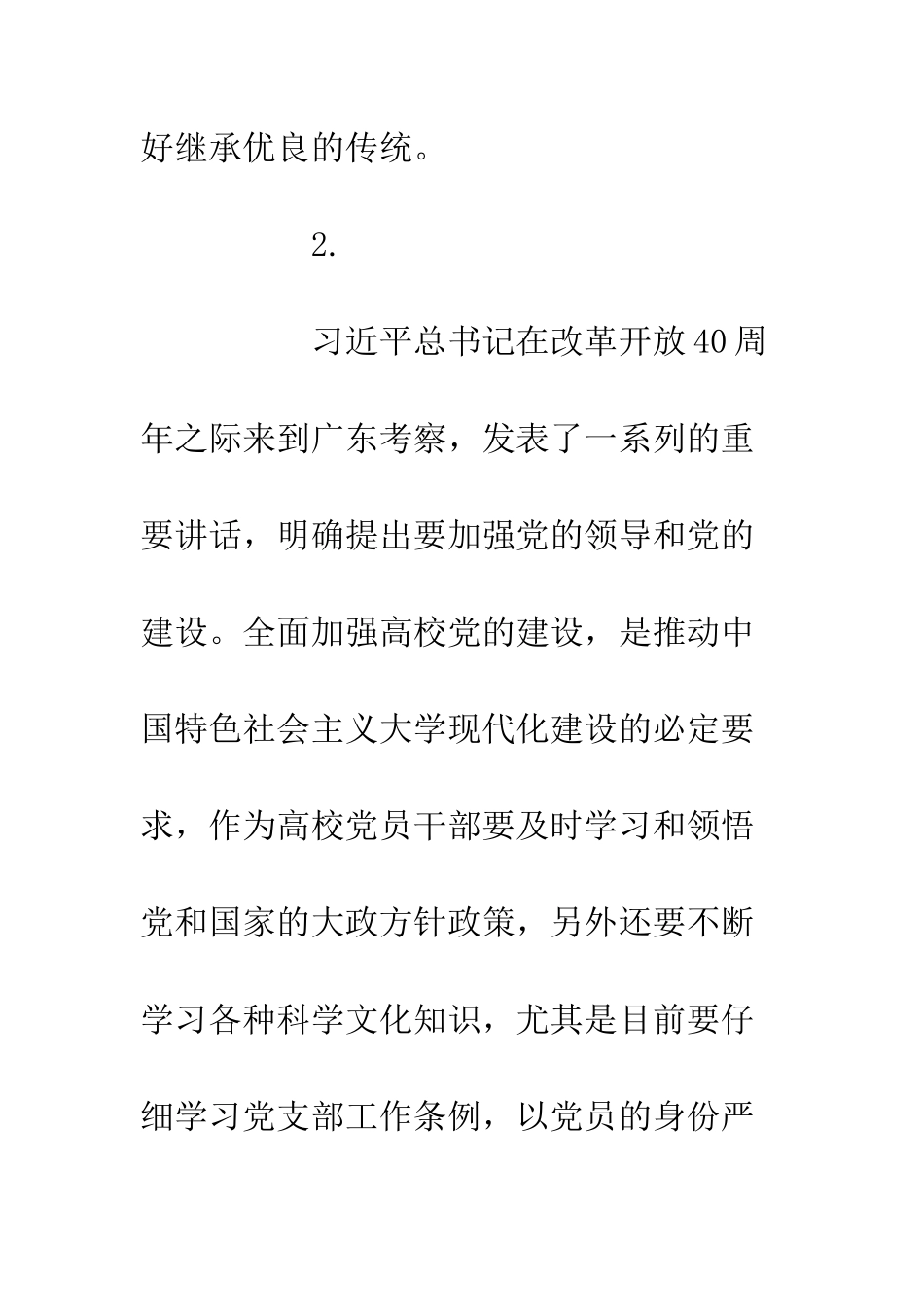 好继承优良的传统。

2.

习近平总书记在改革开放40周年之际来到广东考察，发表了一系列的重要讲话，明确提出要加强党的领导和党的建设。全面加强高校党的建设，是推动中国特色社会主义大学现代化建设的必定要求，作为高校党员干部要及时学习和领悟党和国家的大政方针政策，另外还要不断学习各种科学文化知识，尤其是目前要仔细学习党支部工作条例，以党员的身份严